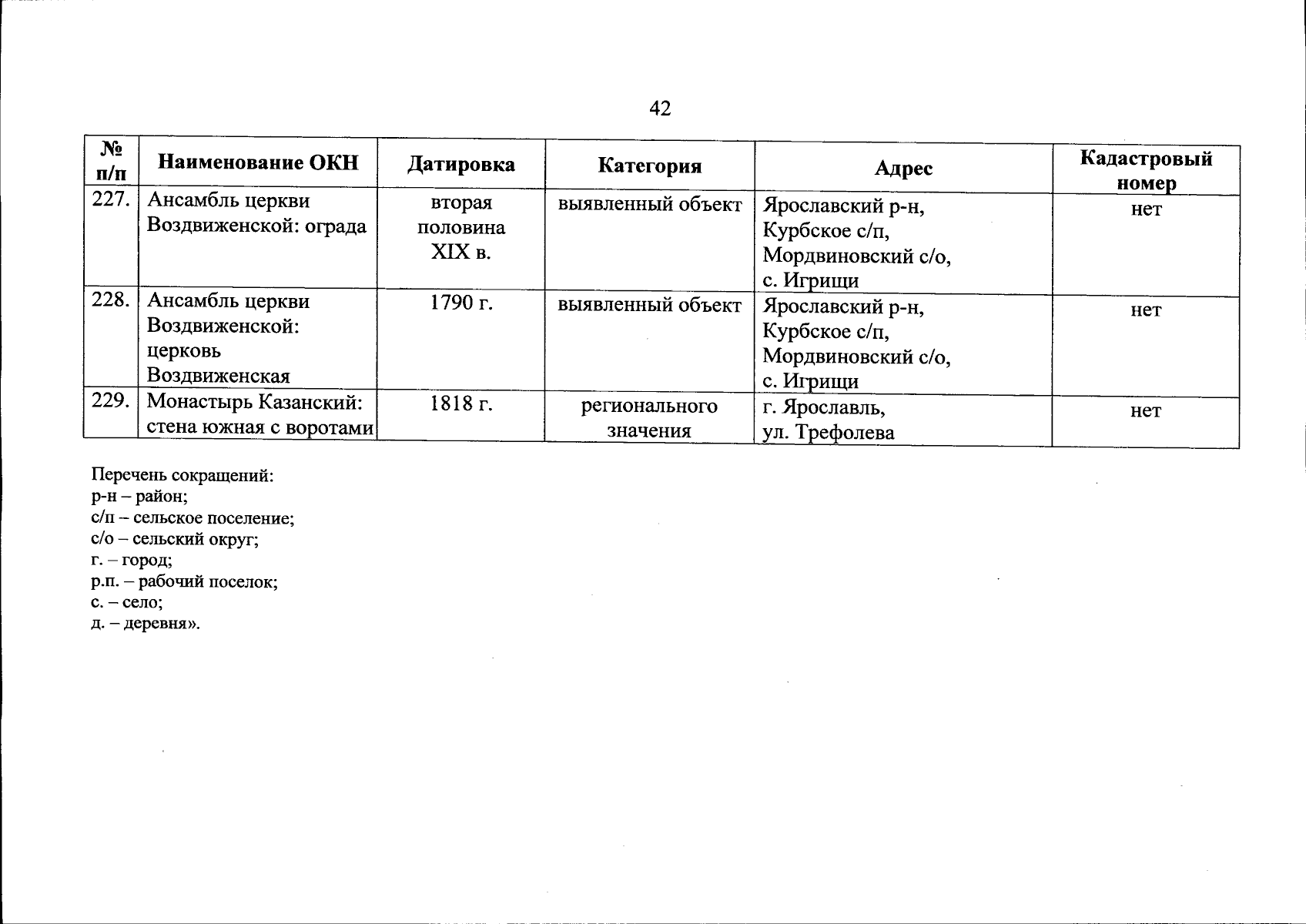 42

| № п/п | Наименование ОКН | Датировка | Категория | Адрес | Кадастровый номер |
|---|---|---|---|---|---|
| 227. | Ансамбль церкви Воздвиженской: ограда | вторая половина XIX в. | выявленный объект | Ярославский р-н, Курбское с/п, Мордвиновский с/о, с. Игрищи | нет |
| 228. | Ансамбль церкви Воздвиженской: церковь Воздвиженская | 1790 г. | выявленный объект | Ярославский р-н, Курбское с/п, Мордвиновский с/о, с. Игрищи | нет |
| 229. | Монастырь Казанский: стена южная с воротами | 1818 г. | регионального значения | г. Ярославль, ул. Трефолева | нет |

Перечень сокращений:
р-н – район;
с/п – сельское поселение;
с/о – сельский округ;
г. – город;
р.п. – рабочий поселок;
с. – село;
д. – деревня».